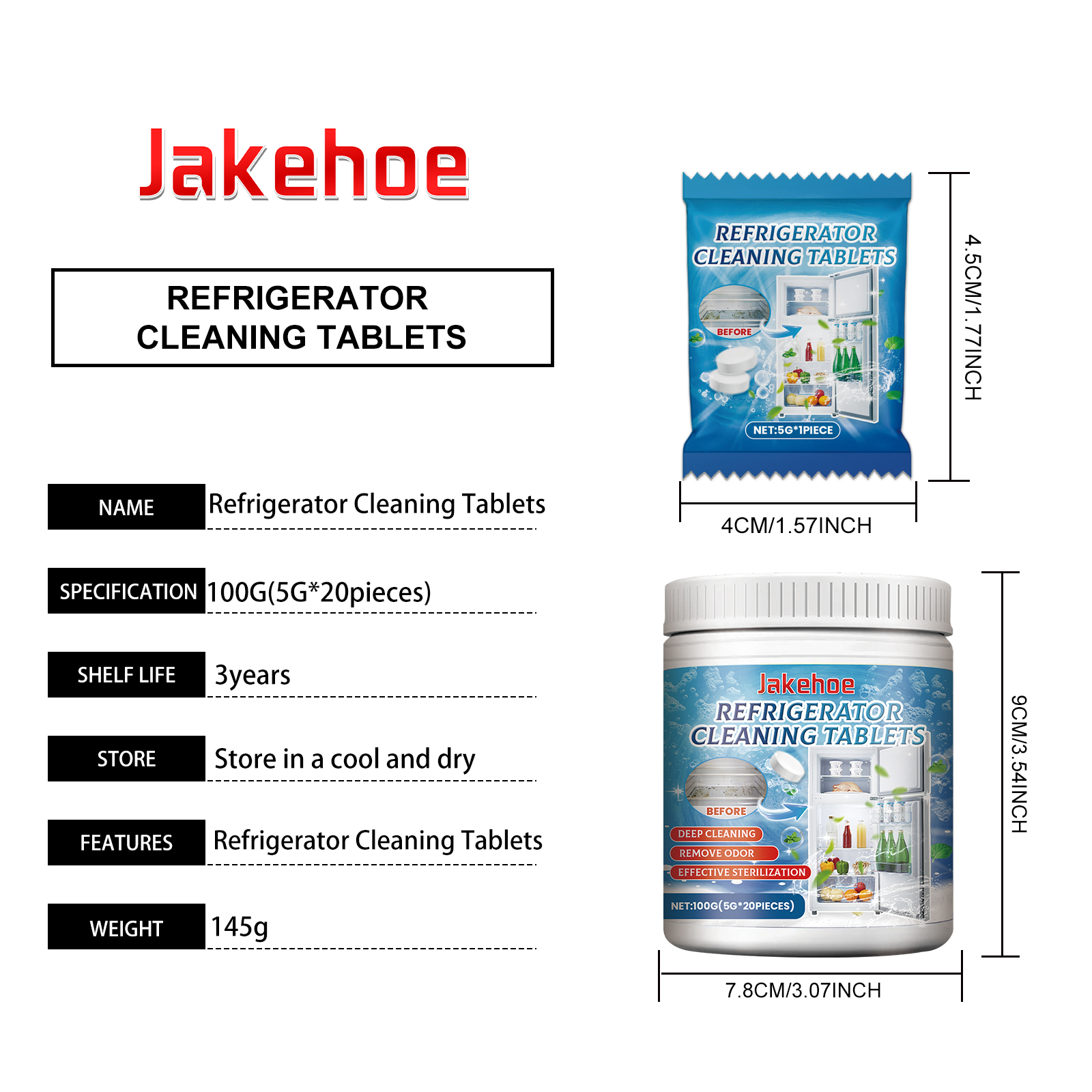 Jakehoe

REFRIGERATOR CLEANING TABLETS

| NAME | Refrigerator Cleaning Tablets |
|---|---|
| SPECIFICATION | 100G(5G*20pieces) |
| SHELF LIFE | 3years |
| STORE | Store in a cool and dry |
| FEATURES | Refrigerator Cleaning Tablets |
| WEIGHT | 145g |

REFRIGERATOR CLEANING TABLETS
BEFORE
NET:5G*1PIECE
4.5CM/1.77INCH
4CM/1.57INCH

Jakehoe
REFRIGERATOR CLEANING TABLETS
BEFORE
DEEP CLEANING
REMOVE ODOR
EFFECTIVE STERILIZATION
NET:100G(5G*20PIECES)
9CM/3.54INCH
7.8CM/3.07INCH